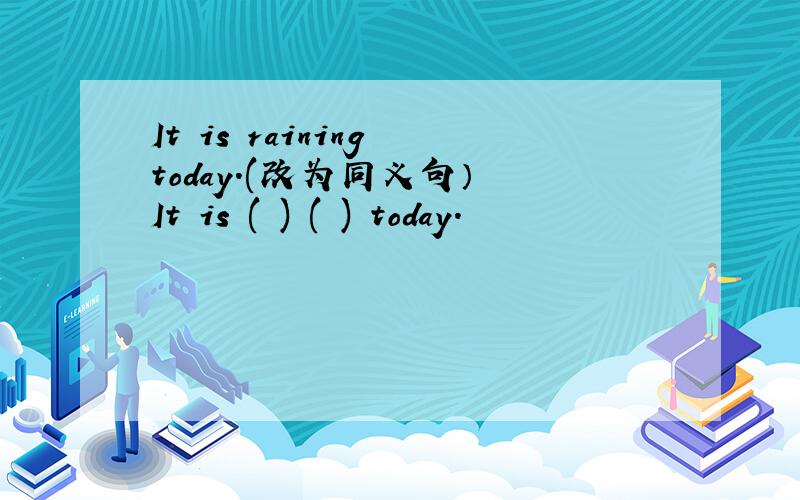 It is raining today.(改为同义句）
It is ( ) ( ) today.

E-LEARNING